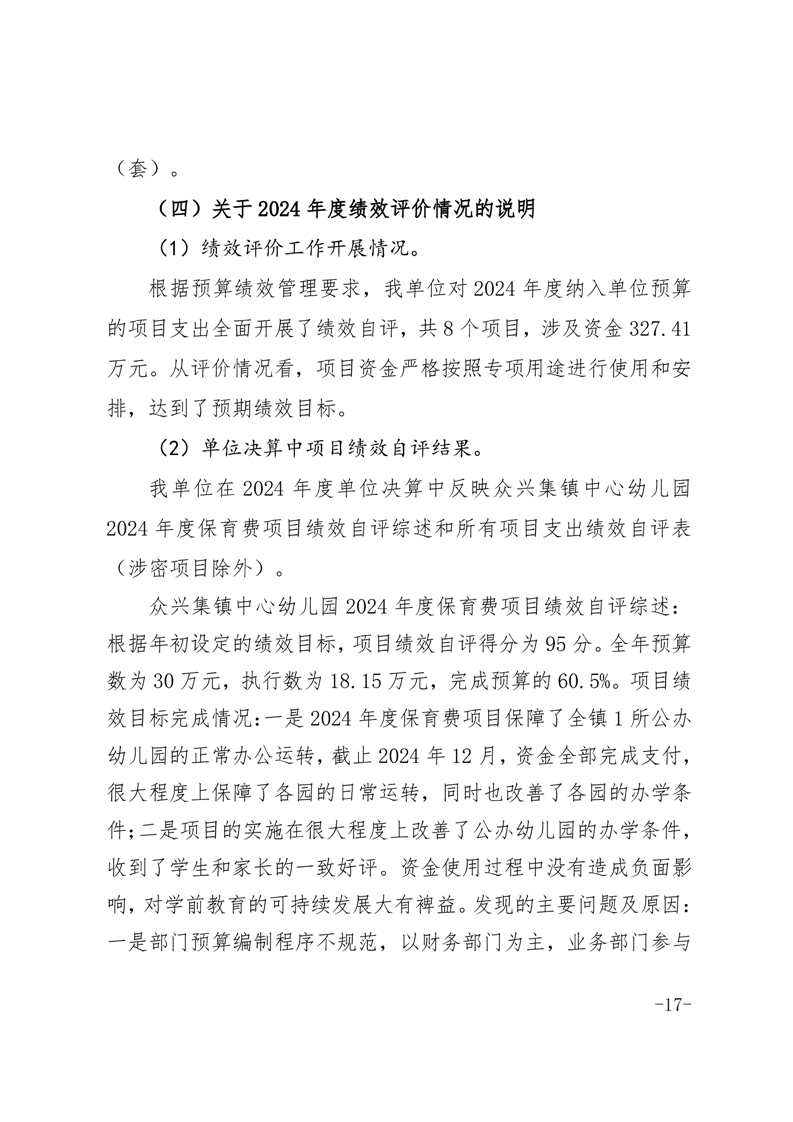 （套）。

（四）关于2024年度绩效评价情况的说明

（1）绩效评价工作开展情况。

根据预算绩效管理要求，我单位对2024年度纳入单位预算的项目支出全面开展了绩效自评，共8个项目，涉及资金327.41万元。从评价情况看，项目资金严格按照专项用途进行使用和安排，达到了预期绩效目标。

（2）单位决算中项目绩效自评结果。

我单位在2024年度单位决算中反映众兴集镇中心幼儿园2024年度保育费项目绩效自评综述和所有项目支出绩效自评表（涉密项目除外）。

众兴集镇中心幼儿园2024年度保育费项目绩效自评综述：根据年初设定的绩效目标，项目绩效自评得分为95分。全年预算数为30万元，执行数为18.15万元，完成预算的60.5%。项目绩效目标完成情况：一是2024年度保育费项目保障了全镇1所公办幼儿园的正常办公运转，截止2024年12月，资金全部完成支付，很大程度上保障了各园的日常运转，同时也改善了各园的办学条件；二是项目的实施在很大程度上改善了公办幼儿园的办学条件，收到了学生和家长的一致好评。资金使用过程中没有造成负面影响，对学前教育的可持续发展大有裨益。发现的主要问题及原因：一是部门预算编制程序不规范，以财务部门为主，业务部门参与

-17-